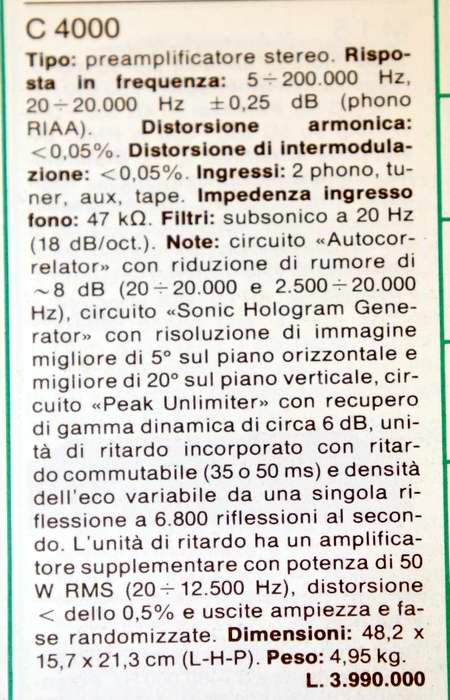 C 4000

Tipo: preamplificatore stereo. Risposta in frequenza: 5÷200.000 Hz, 20÷20.000 Hz ±0,25 dB (phono RIAA). Distorsione armonica: <0,05%. Distorsione di intermodulazione: <0,05%. Ingressi: 2 phono, tuner, aux, tape. Impedenza ingresso fono: 47 kΩ. Filtri: subsonico a 20 Hz (18 dB/oct.). Note: circuito «Autocorrelator» con riduzione di rumore di ~8 dB (20÷20.000 e 2.500÷20.000 Hz), circuito «Sonic Hologram Generator» con risoluzione di immagine migliore di 5° sul piano orizzontale e migliore di 20° sul piano verticale, circuito «Peak Unlimiter» con recupero di gamma dinamica di circa 6 dB, unità di ritardo incorporato con ritardo commutabile (35 o 50 ms) e densità dell'eco variabile da una singola riflessione a 6.800 riflessioni al secondo. L'unità di ritardo ha un amplificatore supplementare con potenza di 50 W RMS (20÷12.500 Hz), distorsione < dello 0,5% e uscite ampiezza e fase randomizzate. Dimensioni: 48,2 x 15,7 x 21,3 cm (L-H-P). Peso: 4,95 kg.

L. 3.990.000